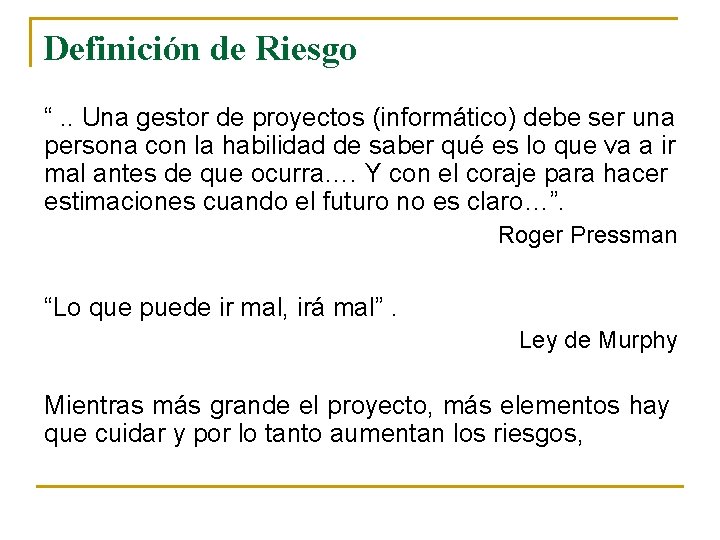 Definición de Riesgo

" .. Una gestor de proyectos (informático) debe ser una persona con la habilidad de saber qué es lo que va a ir mal antes de que ocurra…. Y con el coraje para hacer estimaciones cuando el futuro no es claro…".

Roger Pressman

"Lo que puede ir mal, irá mal" .

Ley de Murphy

Mientras más grande el proyecto, más elementos hay que cuidar y por lo tanto aumentan los riesgos,